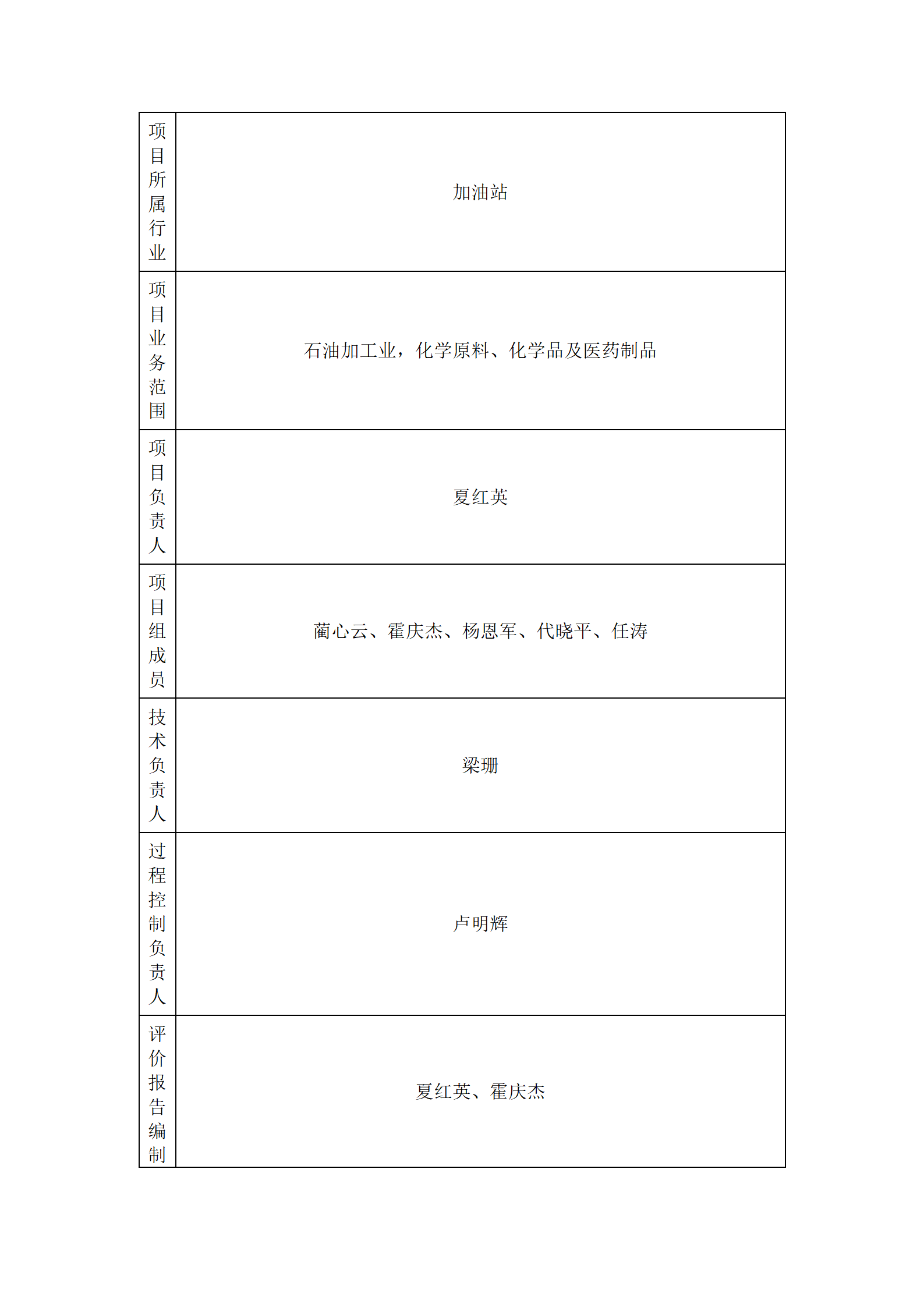 | 项目所属行业 | 加油站 |
|---|---|
| 项目业务范围 | 石油加工业，化学原料、化学品及医药制品 |
| 项目负责人 | 夏红英 |
| 项目组成员 | 蔺心云、霍庆杰、杨恩军、代晓平、任涛 |
| 技术负责人 | 梁珊 |
| 过程控制负责人 | 卢明辉 |
| 评价报告编制 | 夏红英、霍庆杰 |